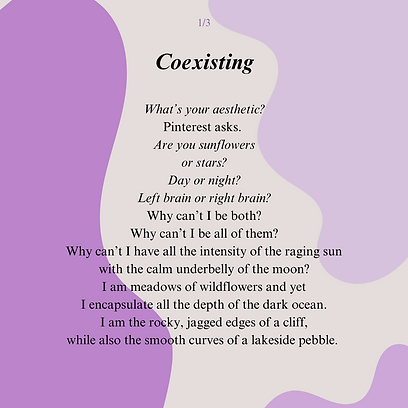 1/3

Coexisting

What's your aesthetic?
Pinterest asks.
Are you sunflowers
or stars?
Day or night?
Left brain or right brain?
Why can't I be both?
Why can't I be all of them?
Why can't I have all the intensity of the raging sun
with the calm underbelly of the moon?
I am meadows of wildflowers and yet
I encapsulate all the depth of the dark ocean.
I am the rocky, jagged edges of a cliff,
while also the smooth curves of a lakeside pebble.